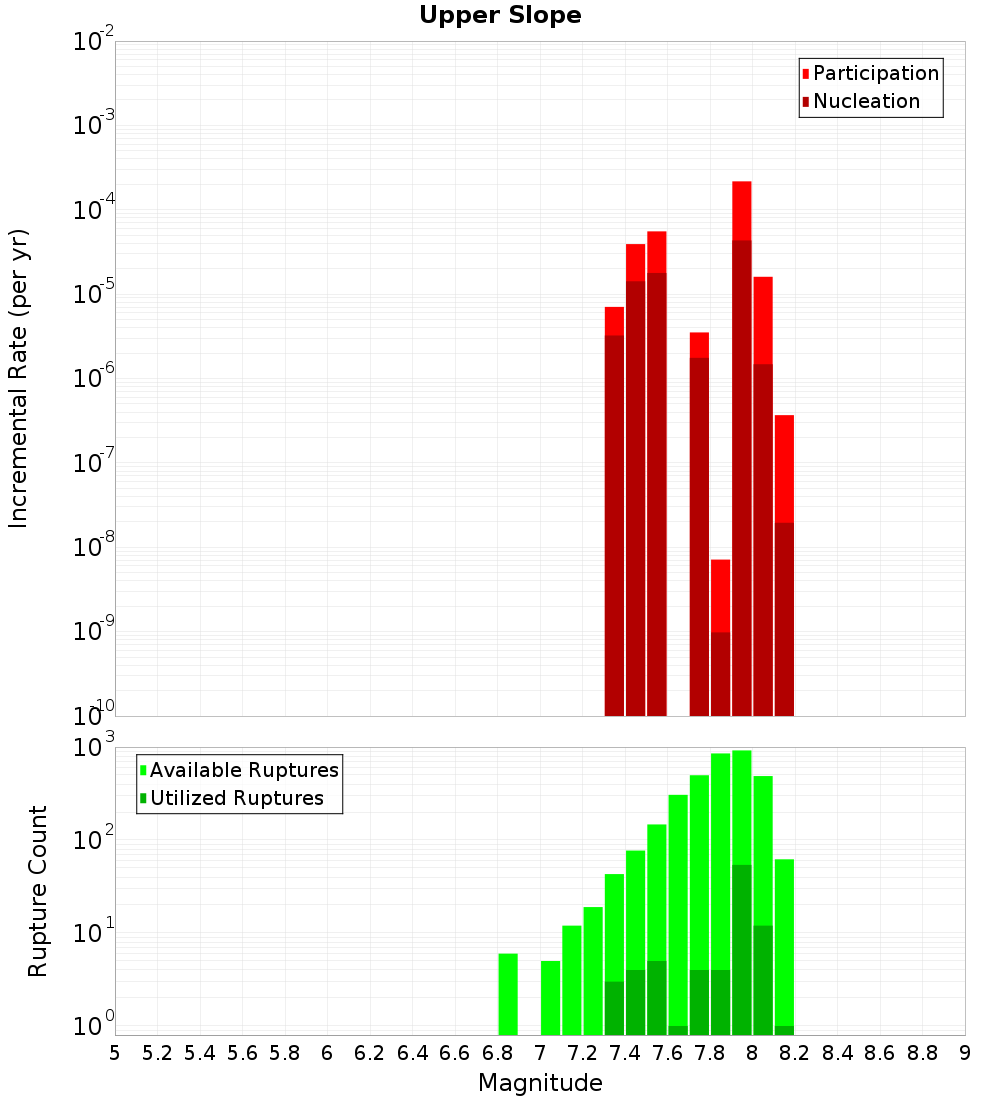 Upper Slope

Participation
Nucleation

Incremental Rate (per yr)

$10^{-2}$
$10^{-3}$
$10^{-4}$
$10^{-5}$
$10^{-6}$
$10^{-7}$
$10^{-8}$
$10^{-9}$
$10^{-10}$

Available Ruptures
Utilized Ruptures

Rupture Count

$10^{3}$
$10^{2}$
$10^{1}$
$10^{0}$

5 5.2 5.4 5.6 5.8 6 6.2 6.4 6.6 6.8 7 7.2 7.4 7.6 7.8 8 8.2 8.4 8.6 8.8 9

Magnitude